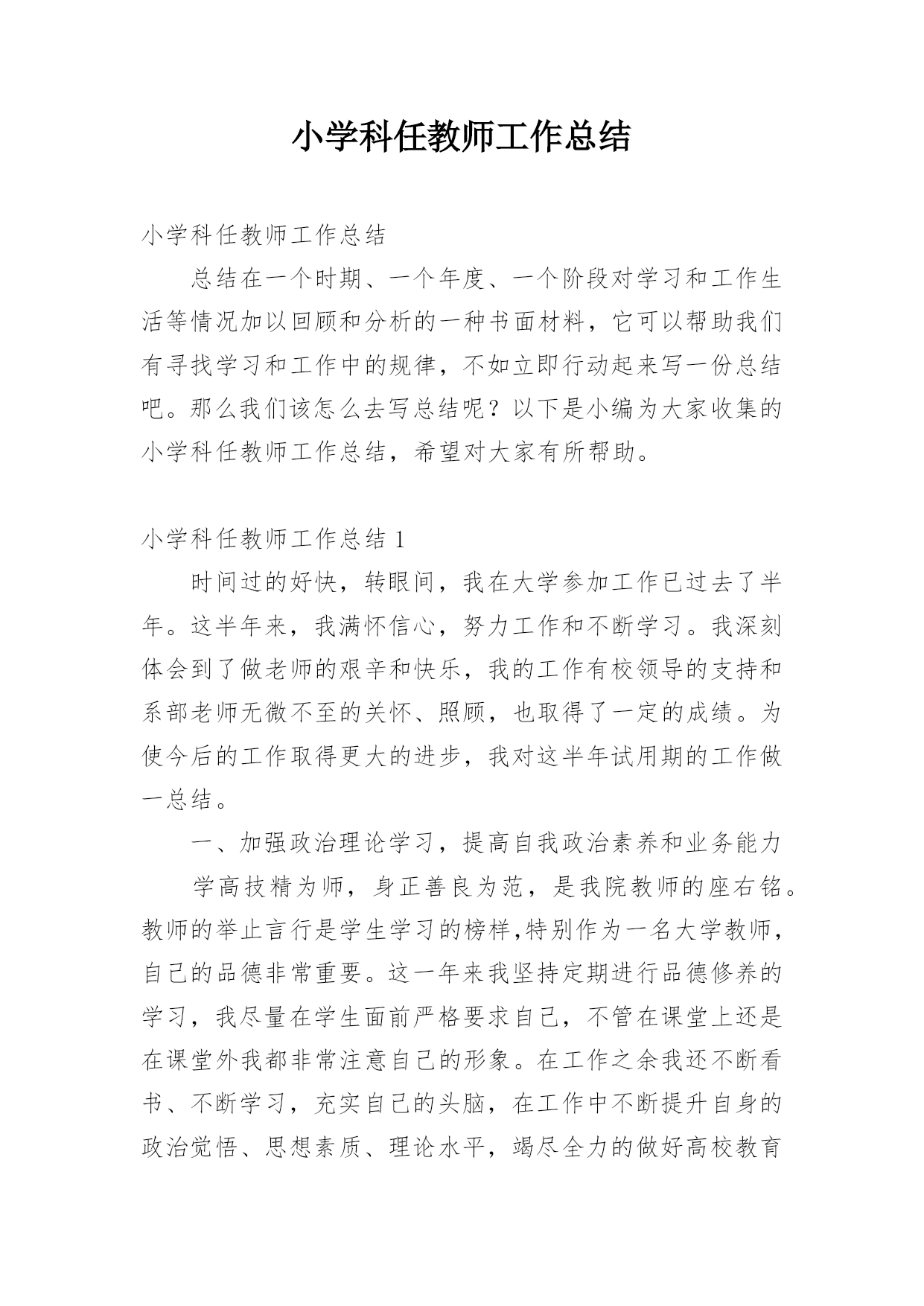 小学科任教师工作总结

小学科任教师工作总结

总结在一个时期、一个年度、一个阶段对学习和工作生活等情况加以回顾和分析的一种书面材料，它可以帮助我们有寻找学习和工作中的规律，不如立即行动起来写一份总结吧。那么我们该怎么去写总结呢？以下是小编为大家收集的小学科任教师工作总结，希望对大家有所帮助。

小学科任教师工作总结 1

时间过的好快，转眼间，我在大学参加工作已过去了半年。这半年来，我满怀信心，努力工作和不断学习。我深刻体会到了做老师的艰辛和快乐，我的工作有校领导的支持和系部老师无微不至的关怀、照顾，也取得了一定的成绩。为使今后的工作取得更大的进步，我对这半年试用期的工作做一总结。

一、加强政治理论学习，提高自我政治素养和业务能力

学高技精为师，身正善良为范，是我院教师的座右铭。教师的举止言行是学生学习的榜样,特别作为一名大学教师,自己的品德非常重要。这一年来我坚持定期进行品德修养的学习，我尽量在学生面前严格要求自己，不管在课堂上还是在课堂外我都非常注意自己的形象。在工作之余我还不断看书、不断学习，充实自己的头脑，在工作中不断提升自身的政治觉悟、思想素质、理论水平，竭尽全力的做好高校教育